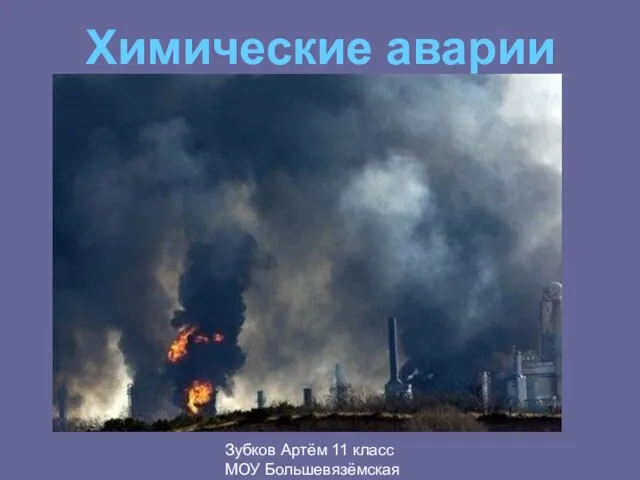 Химические аварии

Зубков Артём 11 класс
МОУ Большевязёмская